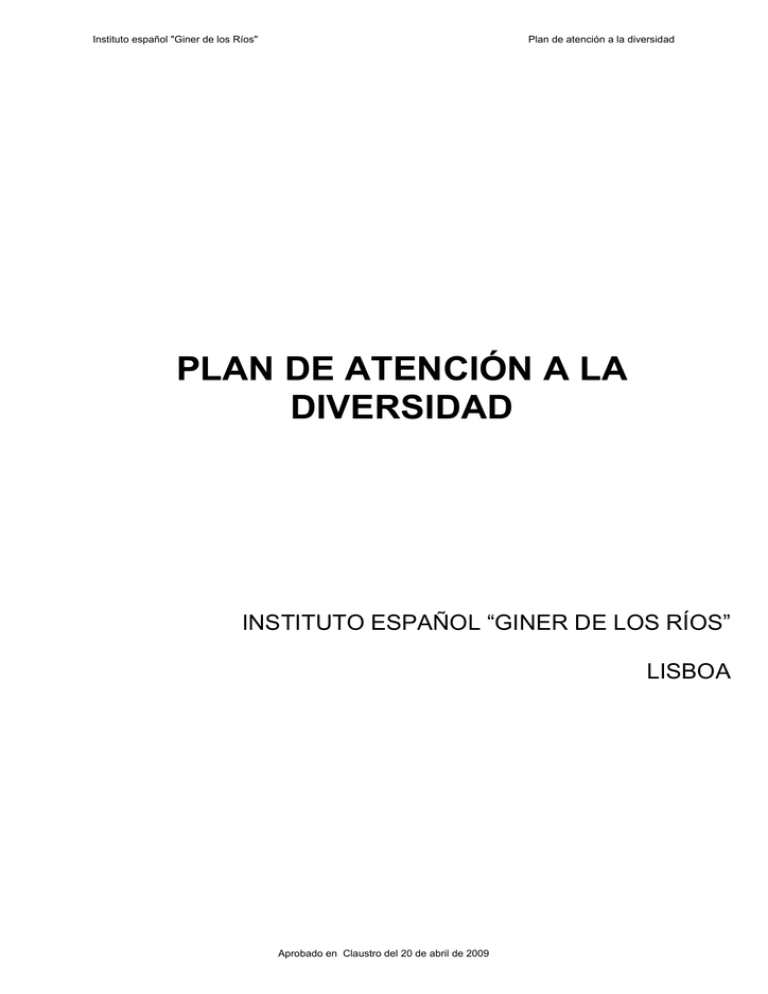 Instituto español "Giner de los Ríos"

Plan de atención a la diversidad

PLAN DE ATENCIÓN A LA DIVERSIDAD

INSTITUTO ESPAÑOL “GINER DE LOS RÍOS”

LISBOA

Aprobado en Claustro del 20 de abril de 2009